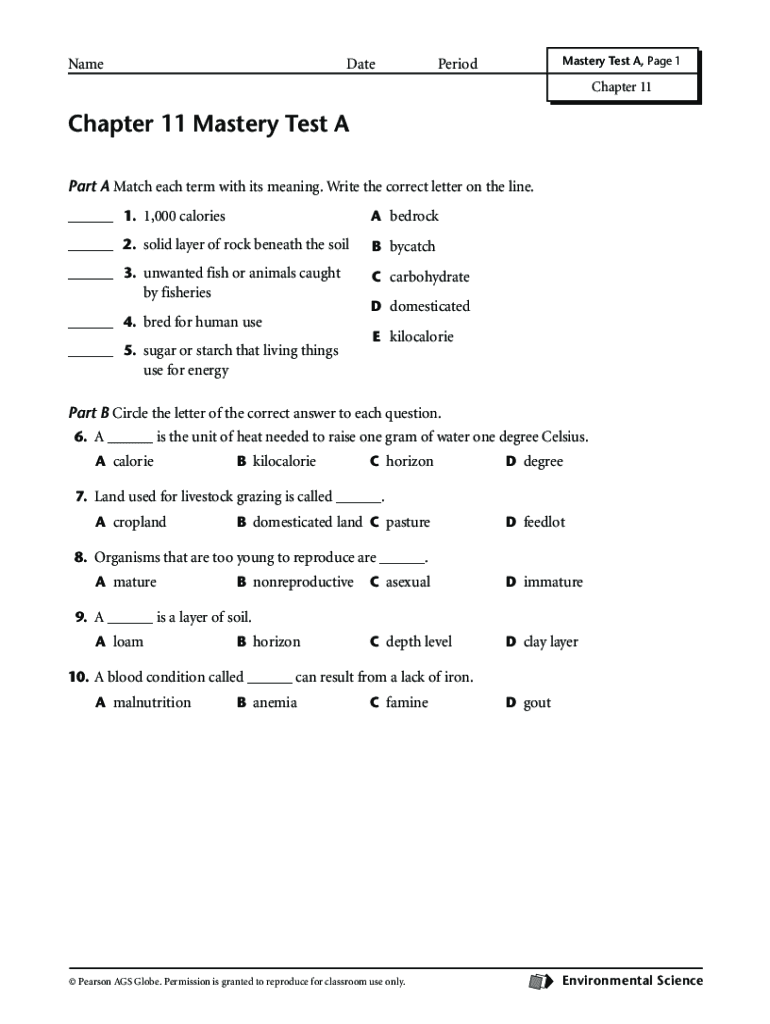 Name Date Period

Mastery Test A, Page 1

Chapter 11

Chapter 11 Mastery Test A

Part A Match each term with its meaning. Write the correct letter on the line.

______ 1. 1,000 calories

______ 2. solid layer of rock beneath the soil

______ 3. unwanted fish or animals caught by fisheries

______ 4. bred for human use

______ 5. sugar or starch that living things use for energy

A bedrock

B bycatch

C carbohydrate

D domesticated

E kilocalorie

Part B Circle the letter of the correct answer to each question.

6. A ______ is the unit of heat needed to raise one gram of water one degree Celsius.
A calorie B kilocalorie C horizon D degree

7. Land used for livestock grazing is called ______.
A cropland B domesticated land C pasture D feedlot

8. Organisms that are too young to reproduce are ______.
A mature B nonreproductive C asexual D immature

9. A ______ is a layer of soil.
A loam B horizon C depth level D clay layer

10. A blood condition called ______ can result from a lack of iron.
A malnutrition B anemia C famine D gout

© Pearson AGS Globe. Permission is granted to reproduce for classroom use only.

Environmental Science